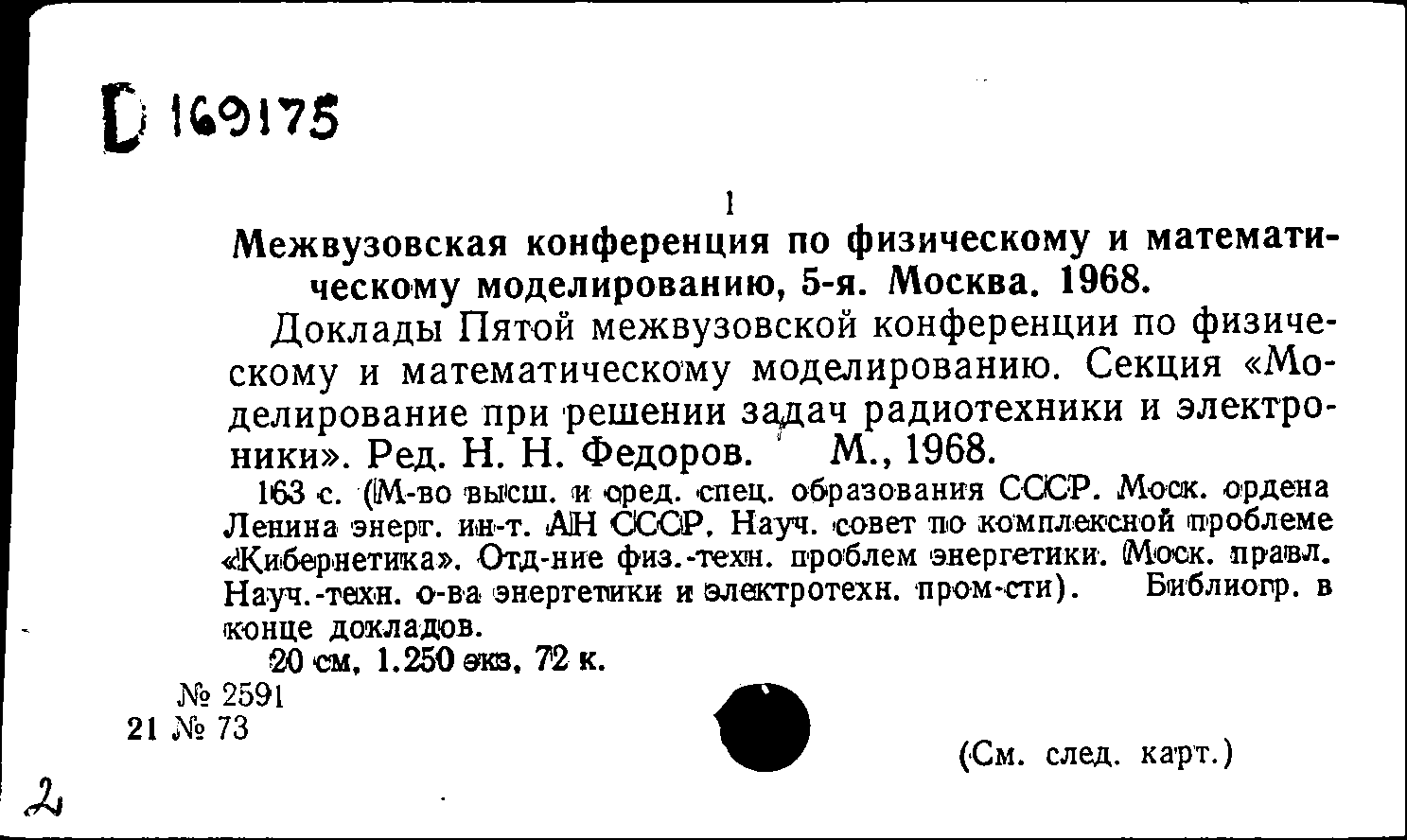 D 169175

1

Межвузовская конференция по физическому и математическому моделированию, 5-я. Москва. 1968.

Доклады Пятой межвузовской конференции по физическому и математическому моделированию. Секция «Моделирование при решении задач радиотехники и электроники». Ред. Н. Н. Федоров. М., 1968.

163 с. (М-во высш. и сред. спец. образования СССР. Моск. ордена Ленина энерг. ин-т. АН СССР. Науч. совет по комплексной проблеме «Кибернетика». Отд-ние физ.-техн. проблем энергетики. Моск. правл. Науч.-техн. о-ва энергетики и электротехн. пром-сти). Библиогр. в конце докладов.

20 см. 1.250 экз. 72 к.

№ 2591
21 № 73

(См. след. карт.)

2